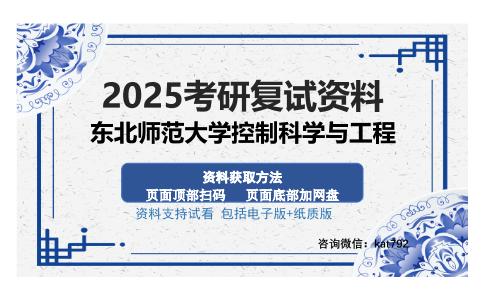 2025考研复试资料
东北师范大学控制科学与工程

资料获取方法
页面顶部扫码　　页面底部加网盘

资料支持试看　包括电子版+纸质版

咨询微信：kat792